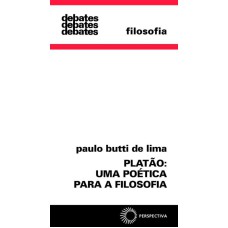 debates
debates
debates

filosofia

paulo butti de lima

PLATÃO:
UMA POÉTICA
PARA A FILOSOFIA

PERSPECTIVA